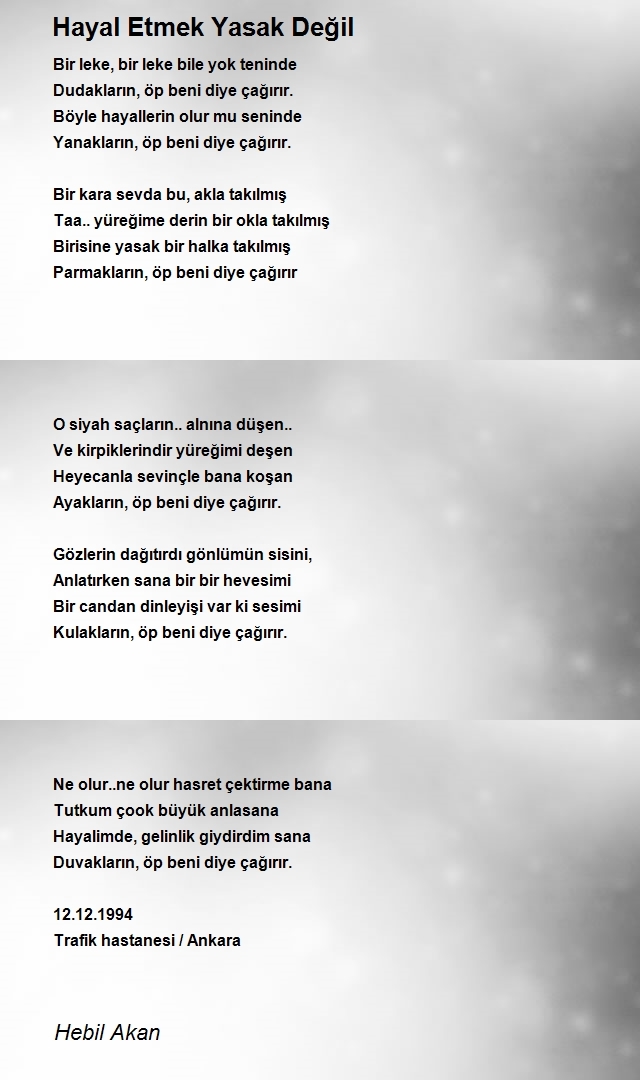 Hayal Etmek Yasak Değil

Bir leke, bir leke bile yok teninde
Dudakların, öp beni diye çağırır.
Böyle hayallerin olur mu seninde
Yanakların, öp beni diye çağırır.

Bir kara sevda bu, akla takılmış
Taa.. yüreğime derin bir okla takılmış
Birisine yasak bir halka takılmış
Parmakların, öp beni diye çağırır

O siyah saçların.. alnına düşen..
Ve kirpiklerindir yüreğimi deşen
Heyecanla sevinçle bana koşan
Ayakların, öp beni diye çağırır.

Gözlerin dağıtırdı gönlümün sisini,
Anlatırken sana bir bir hevesimi
Bir candan dinleyişi var ki sesimi
Kulakların, öp beni diye çağırır.

Ne olur..ne olur hasret çektirme bana
Tutkum çook büyük anlasana
Hayalimde, gelinlik giydirdim sana
Duvakların, öp beni diye çağırır.

12.12.1994
Trafik hastanesi / Ankara

Hebil Akan